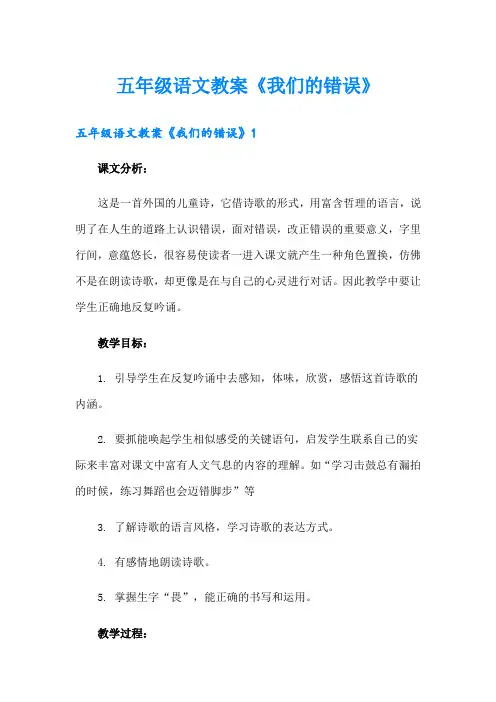 五年级语文教案《我们的错误》

五年级语文教案《我们的错误》1

课文分析：

这是一首外国的儿童诗，它借诗歌的形式，用富含哲理的语言，说明了在人生的道路上认识错误，面对错误，改正错误的重要意义，字里行间，意蕴悠长，很容易使读者一进入课文就产生一种角色置换，仿佛不是在朗读诗歌，却更像是在与自己的心灵进行对话。因此教学中要让学生正确地反复吟诵。

教学目标：

1. 引导学生在反复吟诵中去感知，体味，欣赏，感悟这首诗歌的内涵。

2. 要抓能唤起学生相似感受的关键语句，启发学生联系自己的实际来丰富对课文中富有人文气息的内容的理解。如“学习击鼓总有漏拍的时候，练习舞蹈也会迈错脚步”等

3. 了解诗歌的语言风格，学习诗歌的表达方式。

4. 有感情地朗读诗歌。

5. 掌握生字“畏”，能正确的书写和运用。

教学过程：